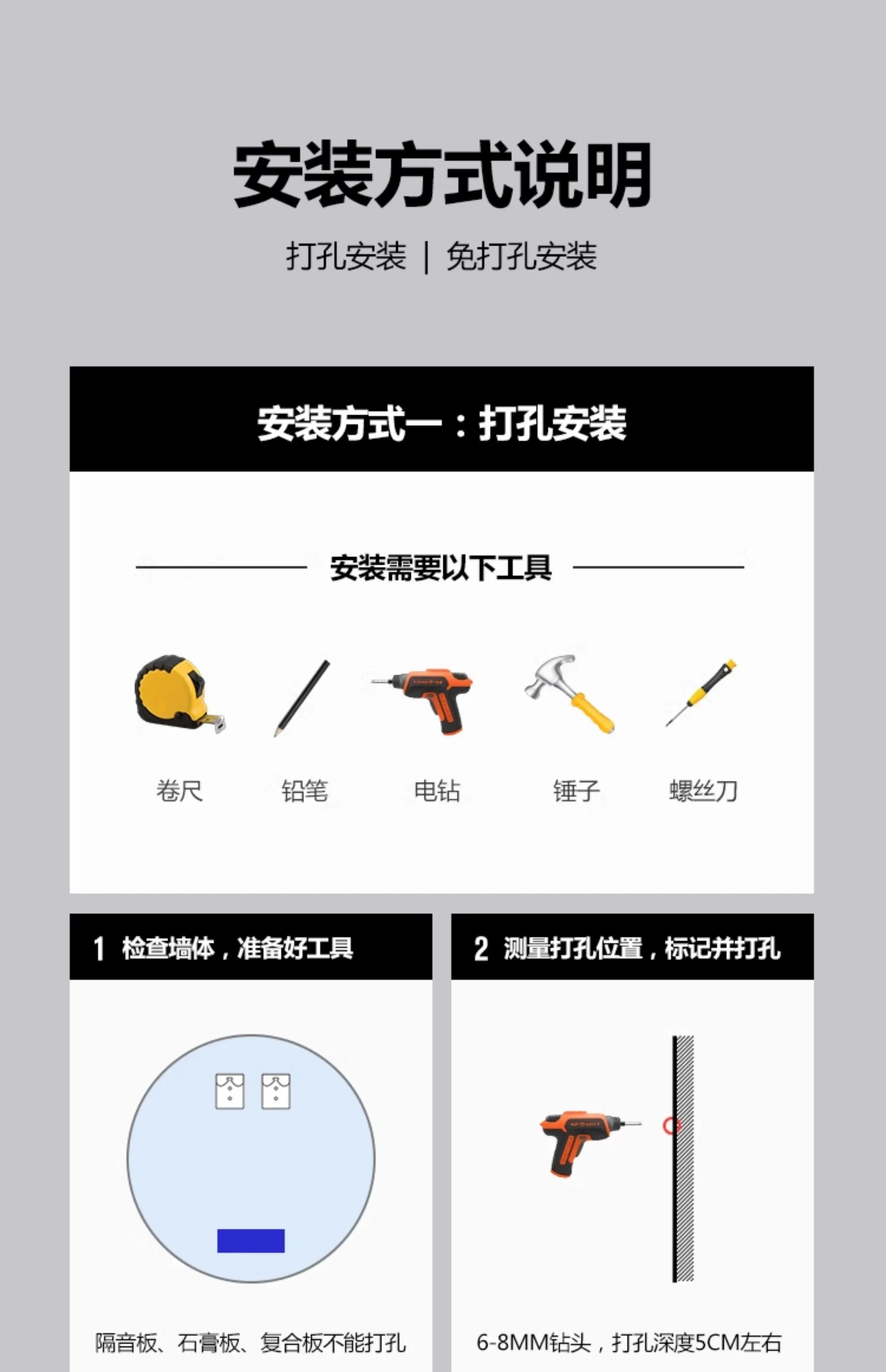 安装方式说明

打孔安装 | 免打孔安装

安装方式一：打孔安装

安装需要以下工具

卷尺 铅笔 电钻 锤子 螺丝刀

1 检查墙体，准备好工具

隔音板、石膏板、复合板不能打孔

2 测量打孔位置，标记并打孔

6-8MM钻头，打孔深度5CM左右